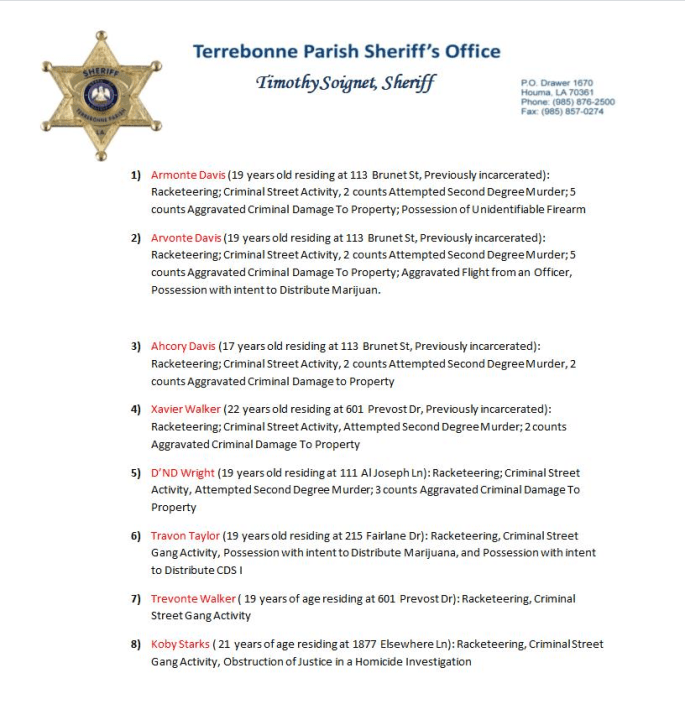 SHERIFF
TERREBONNE PARISH
LA

Terrebonne Parish Sheriff's Office

Timothy Soignet, Sheriff

P.O. Drawer 1670
Houma, LA 70361
Phone: (985) 876-2500
Fax: (985) 857-0274

1) Armonte Davis (19 years old residing at 113 Brunet St, Previously incarcerated): Racketeering; Criminal Street Activity, 2 counts Attempted Second Degree Murder; 5 counts Aggravated Criminal Damage To Property; Possession of Unidentifiable Firearm

2) Arvonte Davis (19 years old residing at 113 Brunet St, Previously incarcerated): Racketeering; Criminal Street Activity, 2 counts Attempted Second Degree Murder; 5 counts Aggravated Criminal Damage To Property; Aggravated Flight from an Officer, Possession with intent to Distribute Marijuan.

3) Ahcory Davis (17 years old residing at 113 Brunet St, Previously incarcerated): Racketeering; Criminal Street Activity, 2 counts Attempted Second Degree Murder, 2 counts Aggravated Criminal Damage to Property

4) Xavier Walker (22 years old residing at 601 Prevost Dr, Previously incarcerated): Racketeering; Criminal Street Activity, Attempted Second Degree Murder; 2 counts Aggravated Criminal Damage To Property

5) D'ND Wright (19 years old residing at 111 Al Joseph Ln): Racketeering; Criminal Street Activity, Attempted Second Degree Murder; 3 counts Aggravated Criminal Damage To Property

6) Travon Taylor (19 years old residing at 215 Fairlane Dr): Racketeering, Criminal Street Gang Activity, Possession with intent to Distribute Marijuana, and Possession with intent to Distribute CDS I

7) Trevonte Walker ( 19 years of age residing at 601 Prevost Dr): Racketeering, Criminal Street Gang Activity

8) Koby Starks ( 21 years of age residing at 1877 Elsewhere Ln): Racketeering, Criminal Street Gang Activity, Obstruction of Justice in a Homicide Investigation